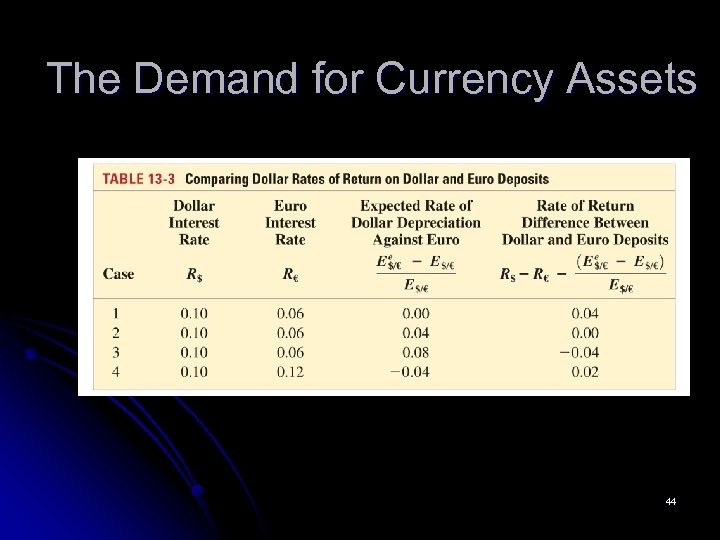 The Demand for Currency Assets

TABLE 13-3 Comparing Dollar Rates of Return on Dollar and Euro Deposits

| Case | Dollar Interest Rate $R_\$$ | Euro Interest Rate $R_€$ | Expected Rate of Dollar Depreciation Against Euro $\frac{E^e_{\$/€} - E_{\$/€}}{E_{\$/€}}$ | Rate of Return Difference Between Dollar and Euro Deposits $R_\$ - R_€ - \frac{(E^e_{\$/€} - E_{\$/€})}{E_{\$/€}}$ |
|---|---|---|---|---|
| 1 | 0.10 | 0.06 | 0.00 | 0.04 |
| 2 | 0.10 | 0.06 | 0.04 | 0.00 |
| 3 | 0.10 | 0.06 | 0.08 | −0.04 |
| 4 | 0.10 | 0.12 | −0.04 | 0.02 |

44